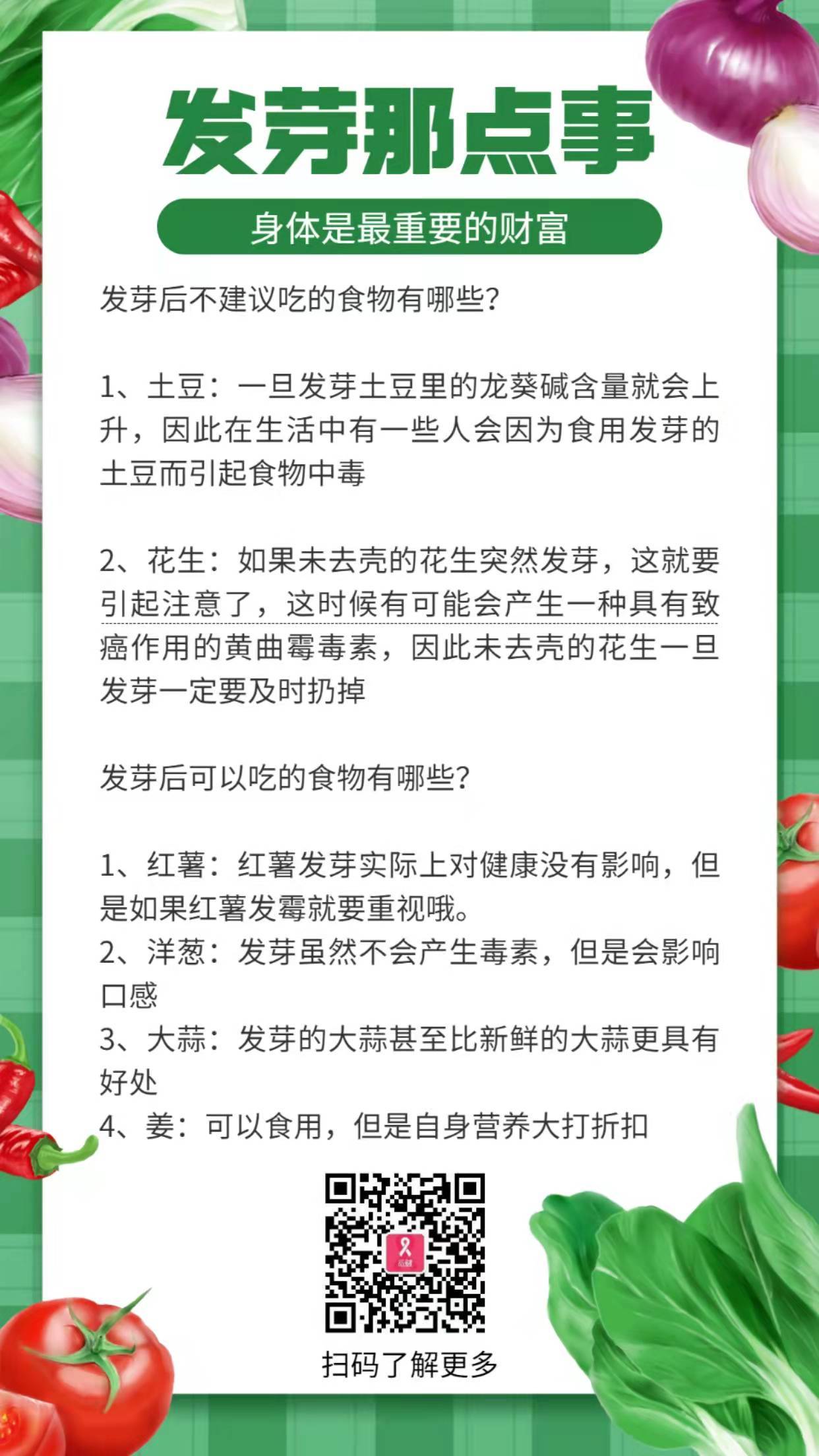 发芽那点事

身体是最重要的财富

发芽后不建议吃的食物有哪些？

1、土豆：一旦发芽土豆里的龙葵碱含量就会上升，因此在生活中有一些人会因为食用发芽的土豆而引起食物中毒

2、花生：如果未去壳的花生突然发芽，这就要引起注意了，这时候有可能会产生一种具有致癌作用的黄曲霉毒素，因此未去壳的花生一旦发芽一定要及时扔掉

发芽后可以吃的食物有哪些？

1、红薯：红薯发芽实际上对健康没有影响，但是如果红薯发霉就要重视哦。
2、洋葱：发芽虽然不会产生毒素，但是会影响口感
3、大蒜：发芽的大蒜甚至比新鲜的大蒜更具有好处
4、姜：可以食用，但是自身营养大打折扣

扫码了解更多